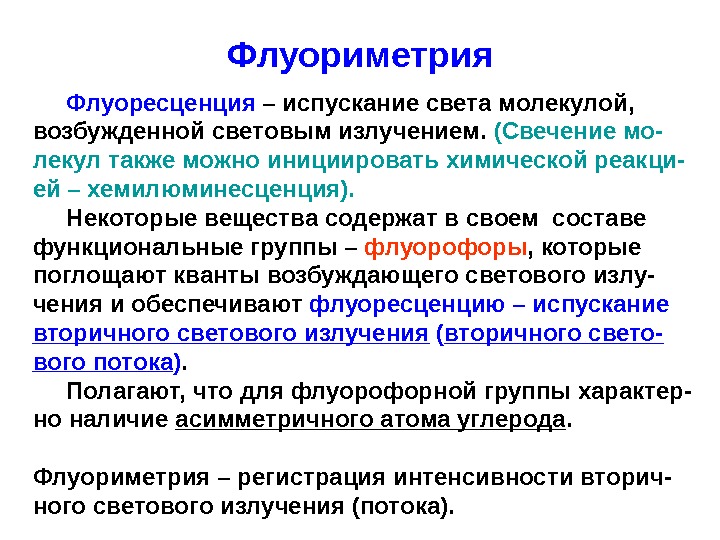 Флуориметрия

Флуоресценция – испускание света молекулой, возбужденной световым излучением. (Свечение молекул также можно инициировать химической реакцией – хемилюминесценция).

Некоторые вещества содержат в своем составе функциональные группы – флуорофоры, которые поглощают кванты возбуждающего светового излучения и обеспечивают флуоресценцию – испускание вторичного светового излучения (вторичного светового потока).

Полагают, что для флуорофорной группы характерно наличие асимметричного атома углерода.

Флуориметрия – регистрация интенсивности вторичного светового излучения (потока).